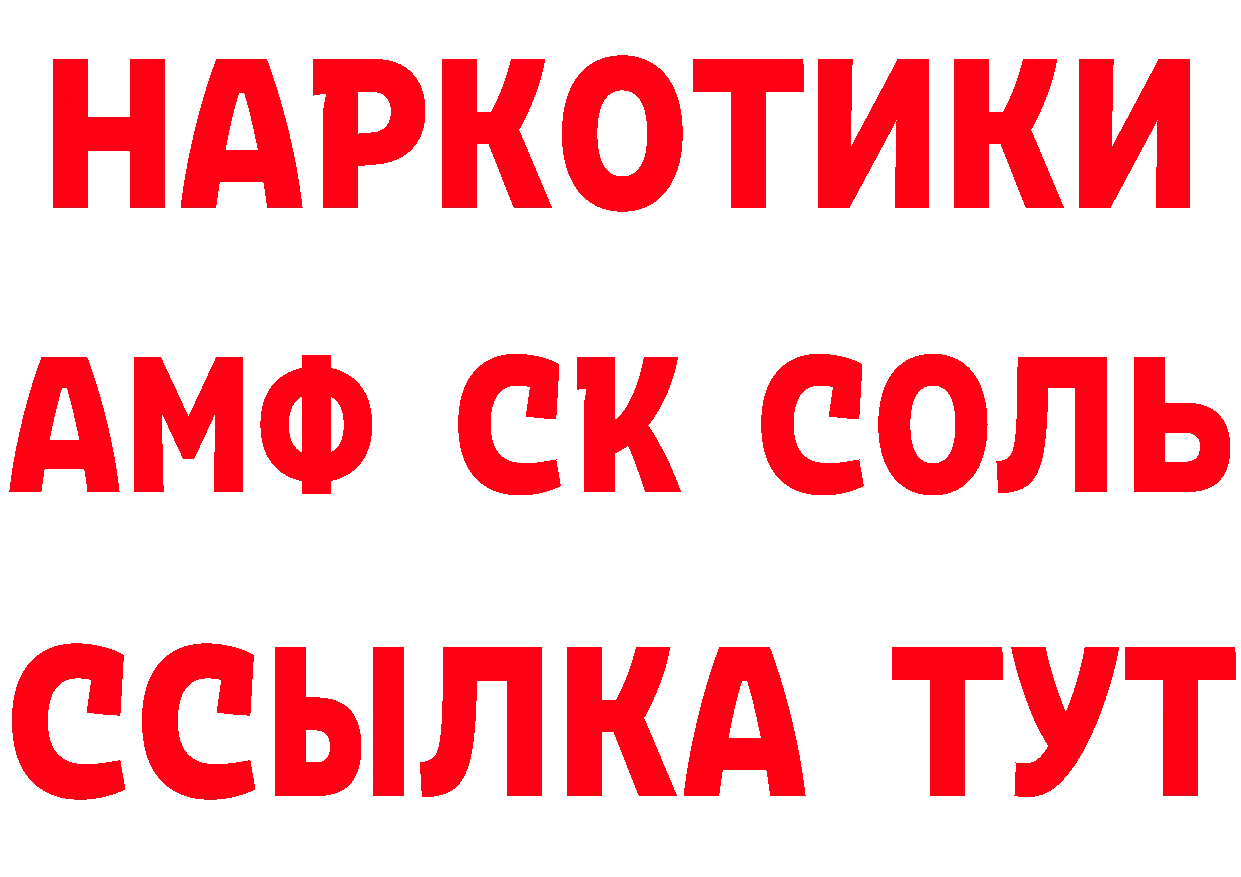 НАРКОТИКИ

АМФ СК СОЛЬ

ССЫЛКА ТУТ